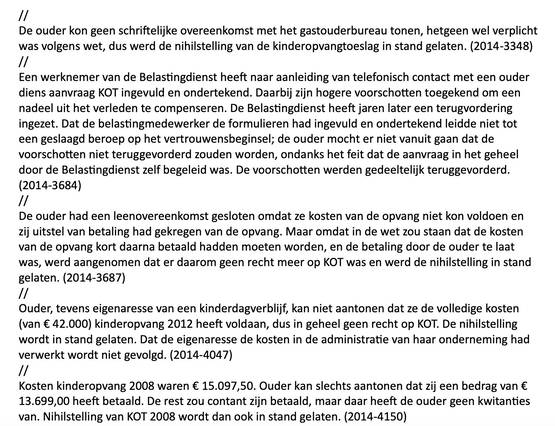 //
De ouder kon geen schriftelijke overeenkomst met het gastouderbureau tonen, hetgeen wel verplicht was volgens wet, dus werd de nihilstelling van de kinderopvangtoeslag in stand gelaten. (2014-3348)
//
Een werknemer van de Belastingdienst heeft naar aanleiding van telefonisch contact met een ouder diens aanvraag KOT ingevuld en ondertekend. Daarbij zijn hogere voorschotten toegekend om een nadeel uit het verleden te compenseren. De Belastingdienst heeft jaren later een terugvordering ingezet. Dat de belastingmedewerker de formulieren had ingevuld en ondertekend leidde niet tot een geslaagd beroep op het vertrouwensbeginsel; de ouder mocht er niet vanuit gaan dat de voorschotten niet teruggevorderd zouden worden, ondanks het feit dat de aanvraag in het geheel door de Belastingdienst zelf begeleid was. De voorschotten werden gedeeltelijk teruggevorderd. (2014-3684)
//
De ouder had een leenovereenkomst gesloten omdat ze kosten van de opvang niet kon voldoen en zij uitstel van betaling had gekregen van de opvang. Maar omdat in de wet zou staan dat de kosten van de opvang kort daarna betaald hadden moeten worden, en de betaling door de ouder te laat was, werd aangenomen dat er daarom geen recht meer op KOT was en werd de nihilstelling in stand gelaten. (2014-3687)
//
Ouder, tevens eigenaresse van een kinderdagverblijf, kan niet aantonen dat ze de volledige kosten (van € 42.000) kinderopvang 2012 heeft voldaan, dus in geheel geen recht op KOT. De nihilstelling wordt in stand gelaten. Dat de eigenaresse de kosten in de administratie van haar onderneming had verwerkt wordt niet gevolgd. (2014-4047)
//
Kosten kinderopvang 2008 waren € 15.097,50. Ouder kan slechts aantonen dat zij een bedrag van € 13.699,00 heeft betaald. De rest zou contant zijn betaald, maar daar heeft de ouder geen kwitanties van. Nihilstelling van KOT 2008 wordt dan ook in stand gelaten. (2014-4150)